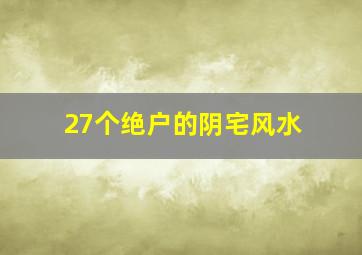 27个绝户的阴宅风水